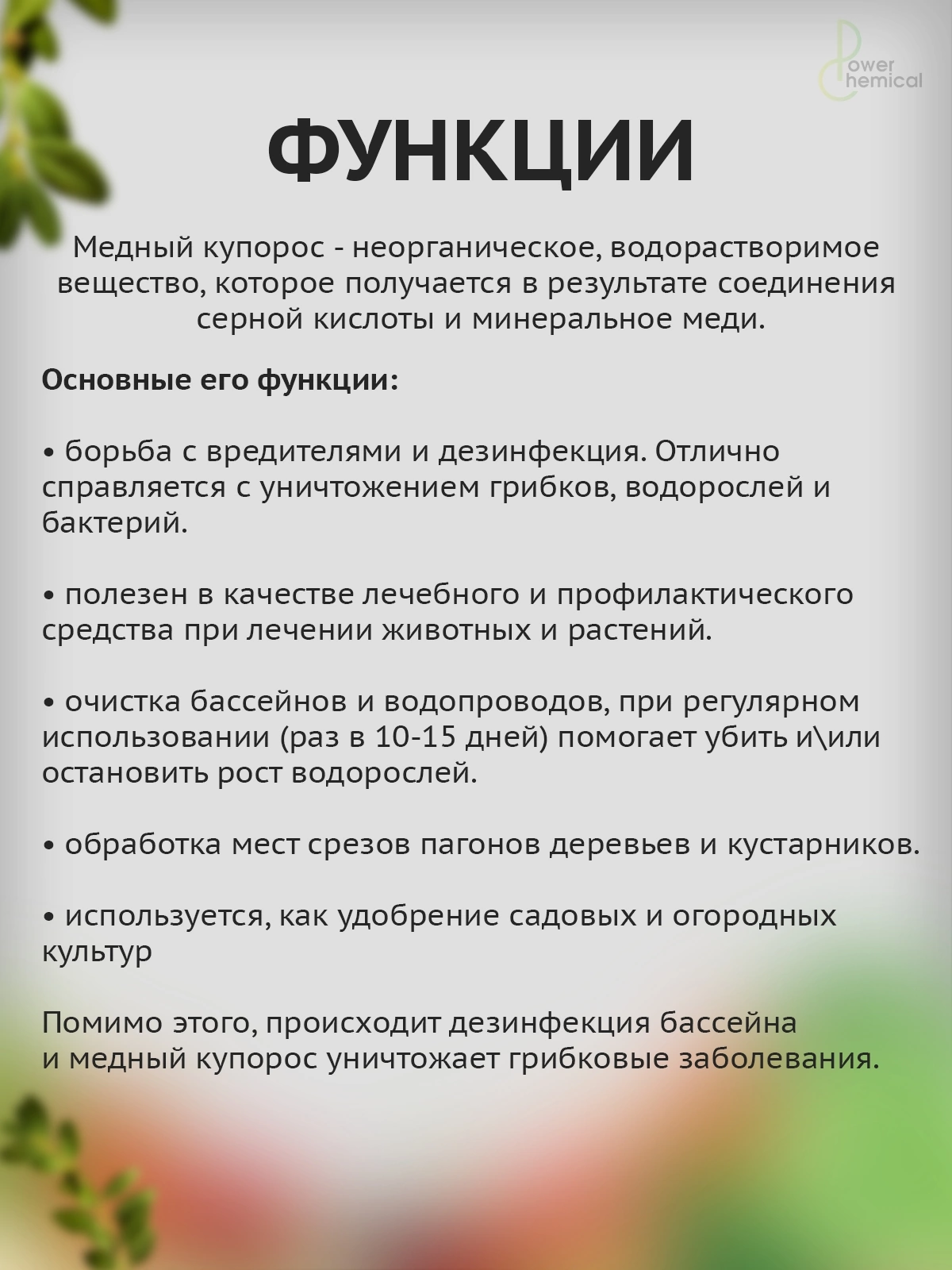 Power Chemical

ФУНКЦИИ

Медный купорос - неорганическое, водорастворимое вещество, которое получается в результате соединения серной кислоты и минеральное меди.

Основные его функции:

• борьба с вредителями и дезинфекция. Отлично справляется с уничтожением грибков, водорослей и бактерий.

• полезен в качестве лечебного и профилактического средства при лечении животных и растений.

• очистка бассейнов и водопроводов, при регулярном использовании (раз в 10-15 дней) помогает убить и\или остановить рост водорослей.

• обработка мест срезов пагонов деревьев и кустарников.

• используется, как удобрение садовых и огородных культур

Помимо этого, происходит дезинфекция бассейна и медный купорос уничтожает грибковые заболевания.